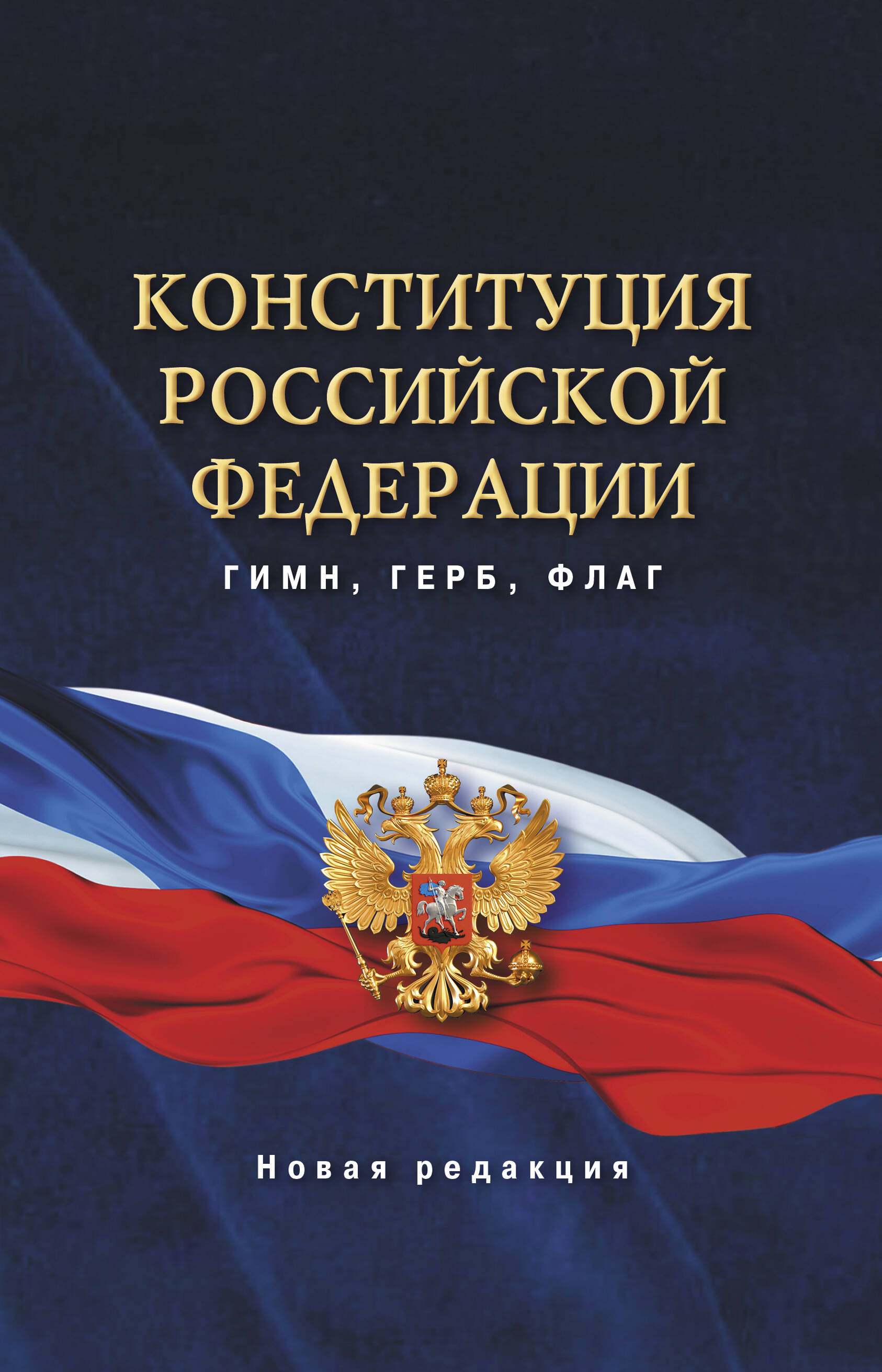 КОНСТИТУЦИЯ РОССИЙСКОЙ ФЕДЕРАЦИИ

ГИМН, ГЕРБ, ФЛАГ

Новая редакция